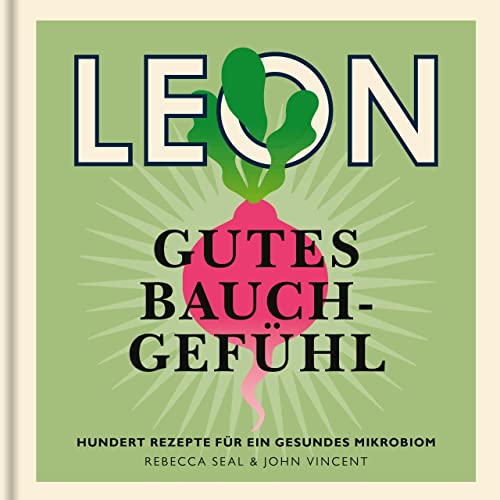 LEON

GUTES BAUCH-GEFÜHL

HUNDERT REZEPTE FÜR EIN GESUNDES MIKROBIOM

REBECCA SEAL & JOHN VINCENT